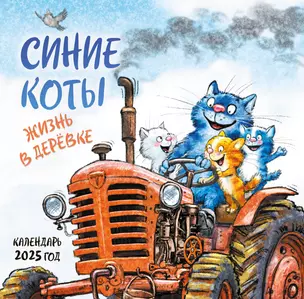 СИНИЕ КОТЫ

ЖИЗНЬ В ДЕРЁВКЕ

КАЛЕНДАРЬ
2025 ГОД